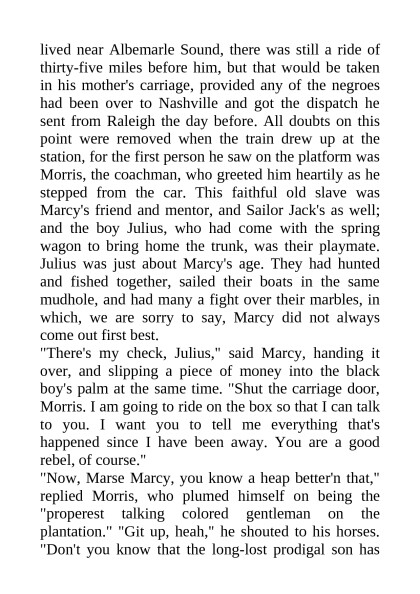 lived near Albemarle Sound, there was still a ride of thirty-five miles before him, but that would be taken in his mother's carriage, provided any of the negroes had been over to Nashville and got the dispatch he sent from Raleigh the day before. All doubts on this point were removed when the train drew up at the station, for the first person he saw on the platform was Morris, the coachman, who greeted him heartily as he stepped from the car. This faithful old slave was Marcy's friend and mentor, and Sailor Jack's as well; and the boy Julius, who had come with the spring wagon to bring home the trunk, was their playmate. Julius was just about Marcy's age. They had hunted and fished together, sailed their boats in the same mudhole, and had many a fight over their marbles, in which, we are sorry to say, Marcy did not always come out first best.
"There's my check, Julius," said Marcy, handing it over, and slipping a piece of money into the black boy's palm at the same time. "Shut the carriage door, Morris. I am going to ride on the box so that I can talk to you. I want you to tell me everything that's happened since I have been away. You are a good rebel, of course."
"Now, Marse Marcy, you know a heap better'n that," replied Morris, who plumed himself on being the "properest talking colored gentleman on the plantation." "Git up, heah," he shouted to his horses. "Don't you know that the long-lost prodigal son has